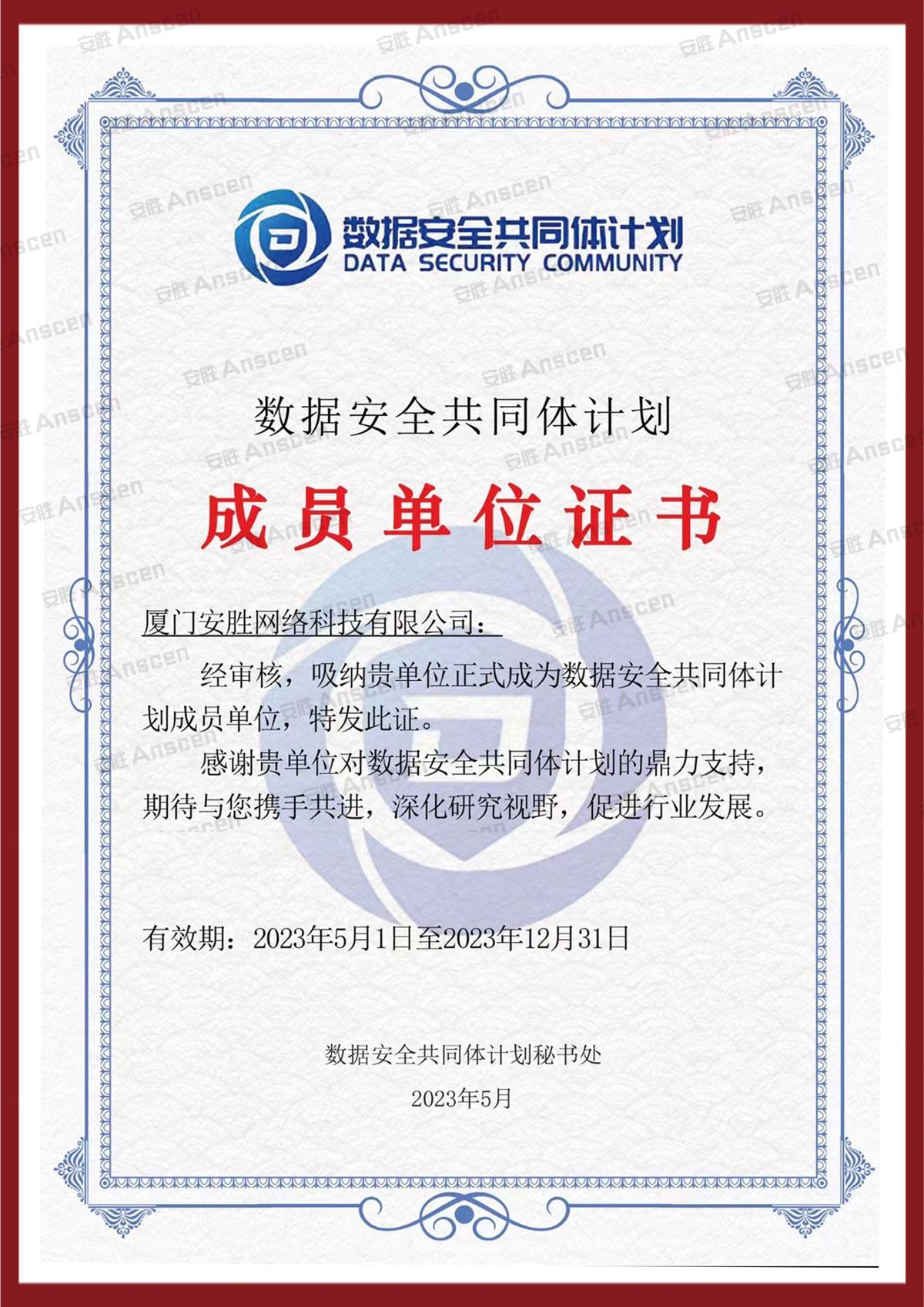 安胜 Anscen

数据安全共同体计划
DATA SECURITY COMMUNITY

数据安全共同体计划

成员单位证书

厦门安胜网络科技有限公司：

经审核，吸纳贵单位正式成为数据安全共同体计划成员单位，特发此证。

感谢贵单位对数据安全共同体计划的鼎力支持，期待与您携手共进，深化研究视野，促进行业发展。

有效期：2023年5月1日至2023年12月31日

数据安全共同体计划秘书处

2023年5月